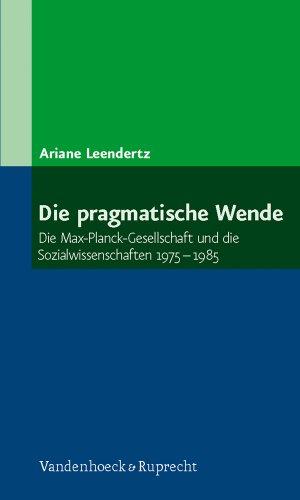 Ariane Leendertz

Die pragmatische Wende

Die Max-Planck-Gesellschaft und die Sozialwissenschaften 1975 – 1985

Vandenhoeck & Ruprecht